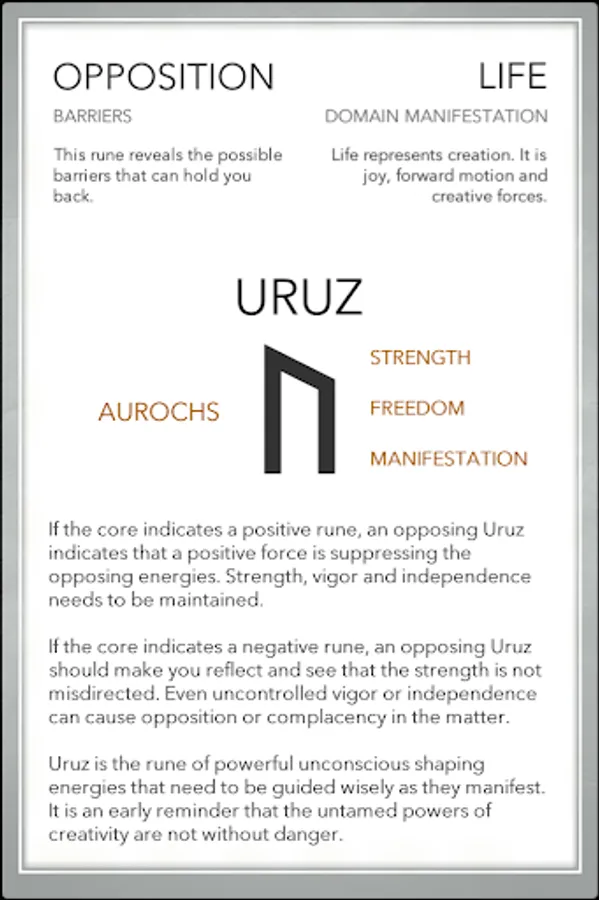 OPPOSITION
BARRIERS
This rune reveals the possible barriers that can hold you back.

LIFE
DOMAIN MANIFESTATION
Life represents creation. It is joy, forward motion and creative forces.

URUZ

AUROCHS

STRENGTH
FREEDOM
MANIFESTATION

If the core indicates a positive rune, an opposing Uruz indicates that a positive force is suppressing the opposing energies. Strength, vigor and independence needs to be maintained.

If the core indicates a negative rune, an opposing Uruz should make you reflect and see that the strength is not misdirected. Even uncontrolled vigor or independence can cause opposition or complacency in the matter.

Uruz is the rune of powerful unconscious shaping energies that need to be guided wisely as they manifest. It is an early reminder that the untamed powers of creativity are not without danger.